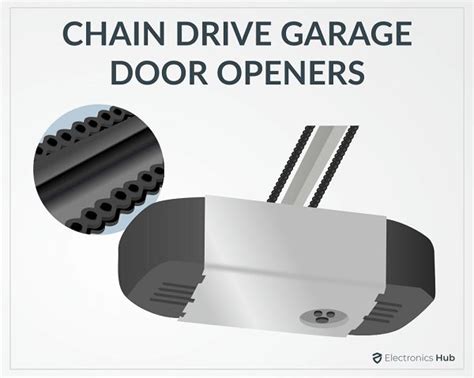 CHAIN DRIVE GARAGE DOOR OPENERS

Electronics Hub